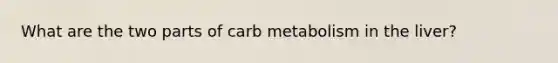 What are the two parts of carb metabolism in the liver?